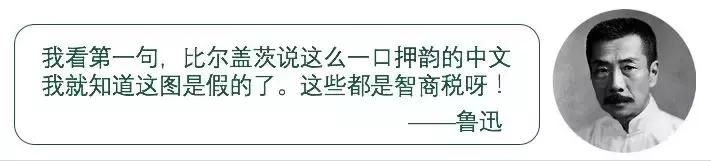 我看第一句，比尔盖茨说这么一口押韵的中文我就知道这图是假的了。这些都是智商税呀！

——鲁迅